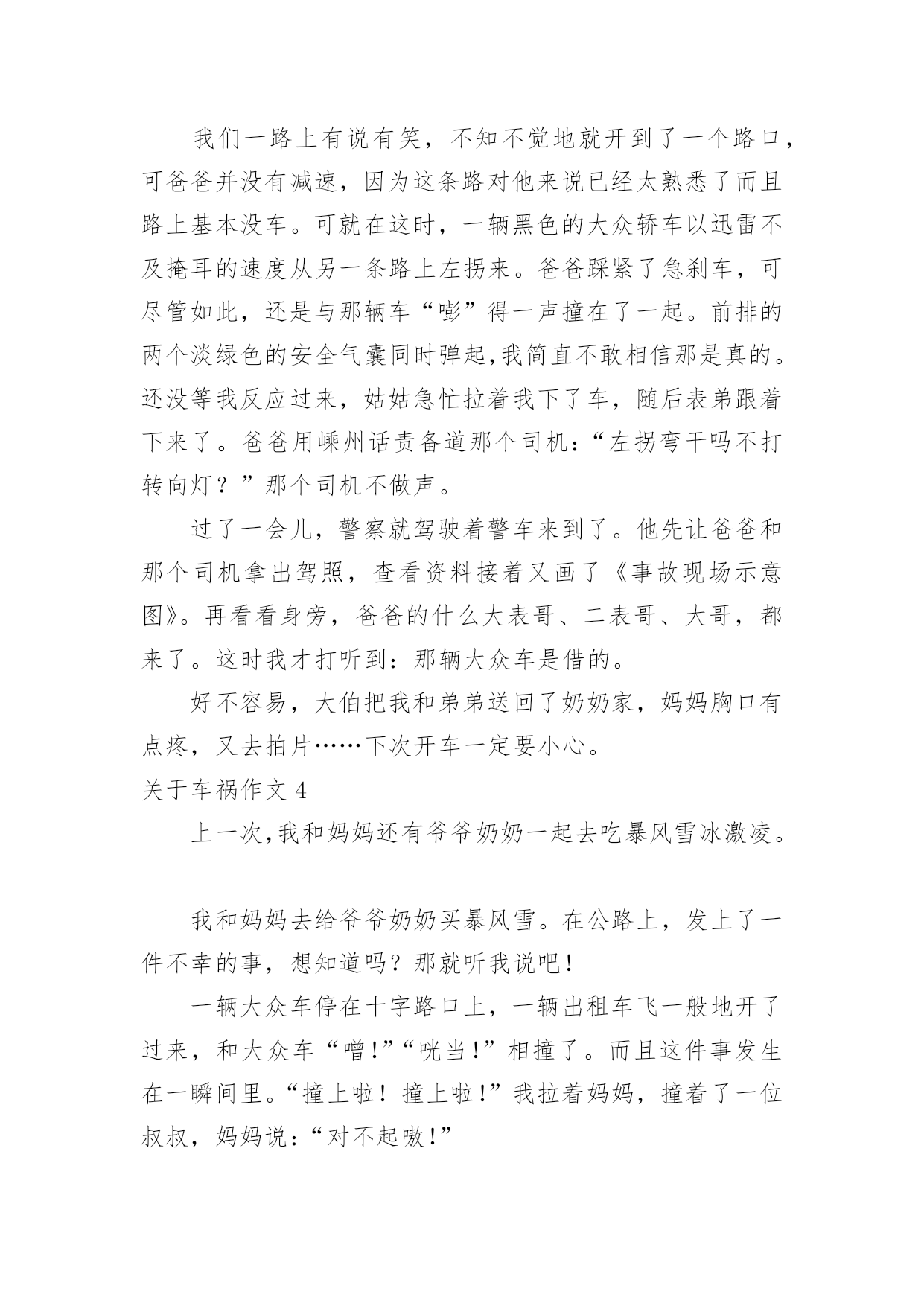 我们一路上有说有笑，不知不觉地就开到了一个路口，可爸爸并没有减速，因为这条路对他来说已经太熟悉了而且路上基本没车。可就在这时，一辆黑色的大众轿车以迅雷不及掩耳的速度从另一条路上左拐来。爸爸踩紧了急刹车，可尽管如此，还是与那辆车“嘭”得一声撞在了一起。前排的两个淡绿色的安全气囊同时弹起,我简直不敢相信那是真的。还没等我反应过来，姑姑急忙拉着我下了车，随后表弟跟着下来了。爸爸用嵊州话责备道那个司机：“左拐弯干吗不打转向灯？”那个司机不做声。

过了一会儿，警察就驾驶着警车来到了。他先让爸爸和那个司机拿出驾照，查看资料接着又画了《事故现场示意图》。再看看身旁，爸爸的什么大表哥、二表哥、大哥，都来了。这时我才打听到：那辆大众车是借的。

好不容易，大伯把我和弟弟送回了奶奶家，妈妈胸口有点疼，又去拍片……下次开车一定要小心。

关于车祸作文 4

上一次,我和妈妈还有爷爷奶奶一起去吃暴风雪冰激凌。

我和妈妈去给爷爷奶奶买暴风雪。在公路上，发上了一件不幸的事，想知道吗？那就听我说吧！

一辆大众车停在十字路口上，一辆出租车飞一般地开了过来，和大众车“噌!”“咣当!”相撞了。而且这件事发生在一瞬间里。“撞上啦！撞上啦!”我拉着妈妈，撞着了一位叔叔，妈妈说：“对不起嗷!”